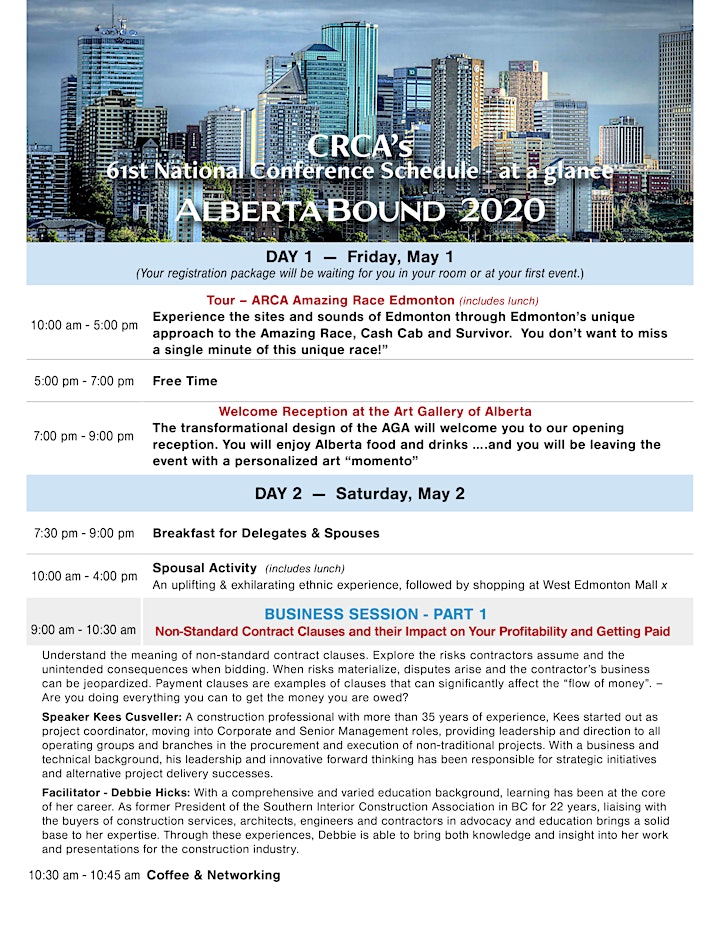 CRCA's
61st National Conference Schedule - at a glance
ALBERTA BOUND 2020

DAY 1 — Friday, May 1
(Your registration package will be waiting for you in your room or at your first event.)

| | |
|---|---|
| 10:00 am - 5:00 pm | Tour – ARCA Amazing Race Edmonton (includes lunch) Experience the sites and sounds of Edmonton through Edmonton's unique approach to the Amazing Race, Cash Cab and Survivor. You don't want to miss a single minute of this unique race!" |
| 5:00 pm - 7:00 pm | Free Time |
| 7:00 pm - 9:00 pm | Welcome Reception at the Art Gallery of Alberta The transformational design of the AGA will welcome you to our opening reception. You will enjoy Alberta food and drinks ....and you will be leaving the event with a personalized art "momento" |

DAY 2 — Saturday, May 2

| | |
|---|---|
| 7:30 pm - 9:00 pm | Breakfast for Delegates & Spouses |
| 10:00 am - 4:00 pm | Spousal Activity (includes lunch) An uplifting & exhilarating ethnic experience, followed by shopping at West Edmonton Mall x |
| 9:00 am - 10:30 am | BUSINESS SESSION - PART 1 Non-Standard Contract Clauses and their Impact on Your Profitability and Getting Paid |

Understand the meaning of non-standard contract clauses. Explore the risks contractors assume and the unintended consequences when bidding. When risks materialize, disputes arise and the contractor's business can be jeopardized. Payment clauses are examples of clauses that can significantly affect the "flow of money". – Are you doing everything you can to get the money you are owed?

Speaker Kees Cusveller: A construction professional with more than 35 years of experience, Kees started out as project coordinator, moving into Corporate and Senior Management roles, providing leadership and direction to all operating groups and branches in the procurement and execution of non-traditional projects. With a business and technical background, his leadership and innovative forward thinking has been responsible for strategic initiatives and alternative project delivery successes.

Facilitator - Debbie Hicks: With a comprehensive and varied education background, learning has been at the core of her career. As former President of the Southern Interior Construction Association in BC for 22 years, liaising with the buyers of construction services, architects, engineers and contractors in advocacy and education brings a solid base to her expertise. Through these experiences, Debbie is able to bring both knowledge and insight into her work and presentations for the construction industry.

10:30 am - 10:45 am Coffee & Networking